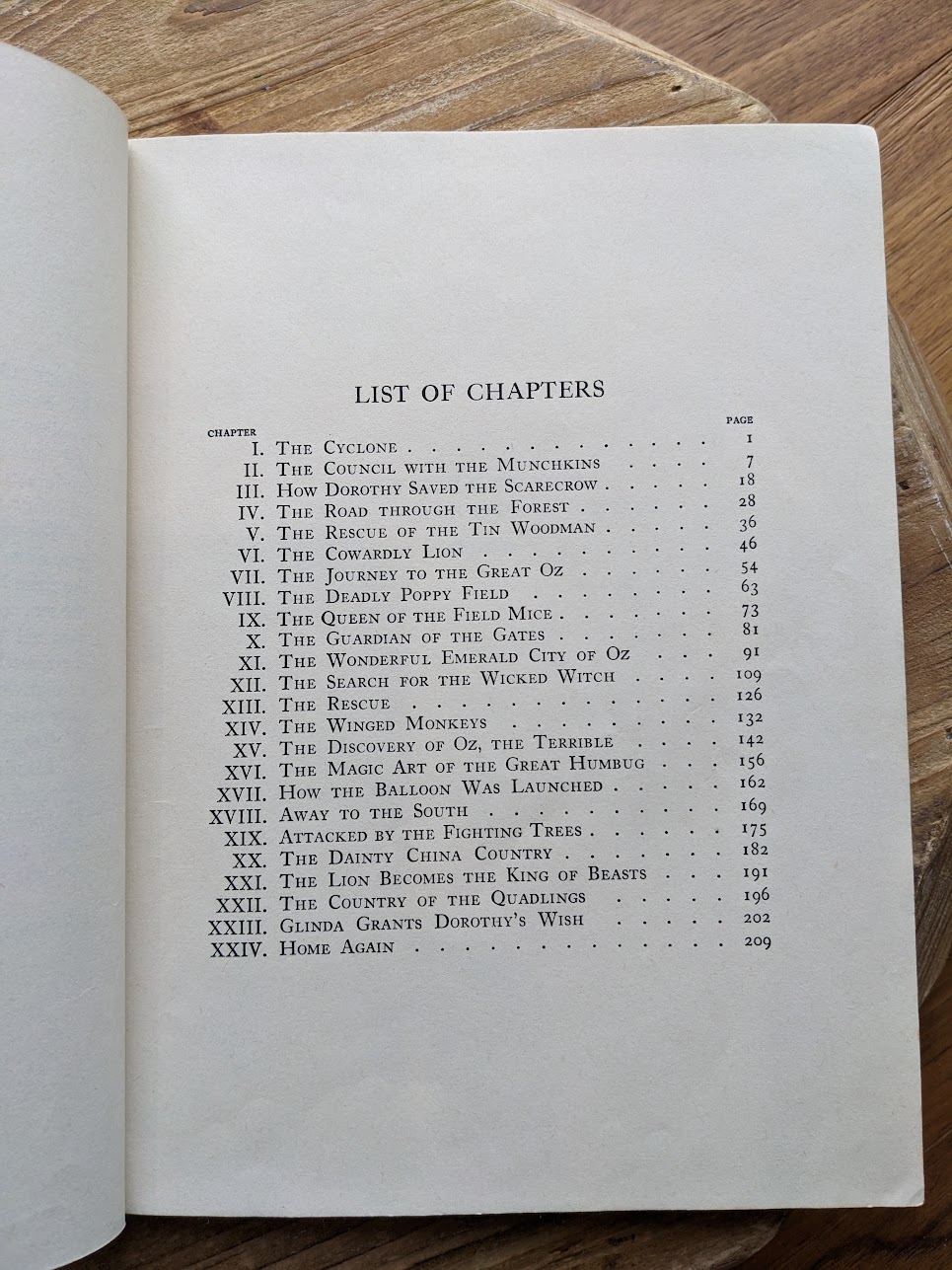 LIST OF CHAPTERS

| CHAPTER | | PAGE |
|---|---|---|
| I. | The Cyclone | 1 |
| II. | The Council with the Munchkins | 7 |
| III. | How Dorothy Saved the Scarecrow | 18 |
| IV. | The Road through the Forest | 28 |
| V. | The Rescue of the Tin Woodman | 36 |
| VI. | The Cowardly Lion | 46 |
| VII. | The Journey to the Great Oz | 54 |
| VIII. | The Deadly Poppy Field | 63 |
| IX. | The Queen of the Field Mice | 73 |
| X. | The Guardian of the Gates | 81 |
| XI. | The Wonderful Emerald City of Oz | 91 |
| XII. | The Search for the Wicked Witch | 109 |
| XIII. | The Rescue | 126 |
| XIV. | The Winged Monkeys | 132 |
| XV. | The Discovery of Oz, the Terrible | 142 |
| XVI. | The Magic Art of the Great Humbug | 156 |
| XVII. | How the Balloon Was Launched | 162 |
| XVIII. | Away to the South | 169 |
| XIX. | Attacked by the Fighting Trees | 175 |
| XX. | The Dainty China Country | 182 |
| XXI. | The Lion Becomes the King of Beasts | 191 |
| XXII. | The Country of the Quadlings | 196 |
| XXIII. | Glinda Grants Dorothy's Wish | 202 |
| XXIV. | Home Again | 209 |